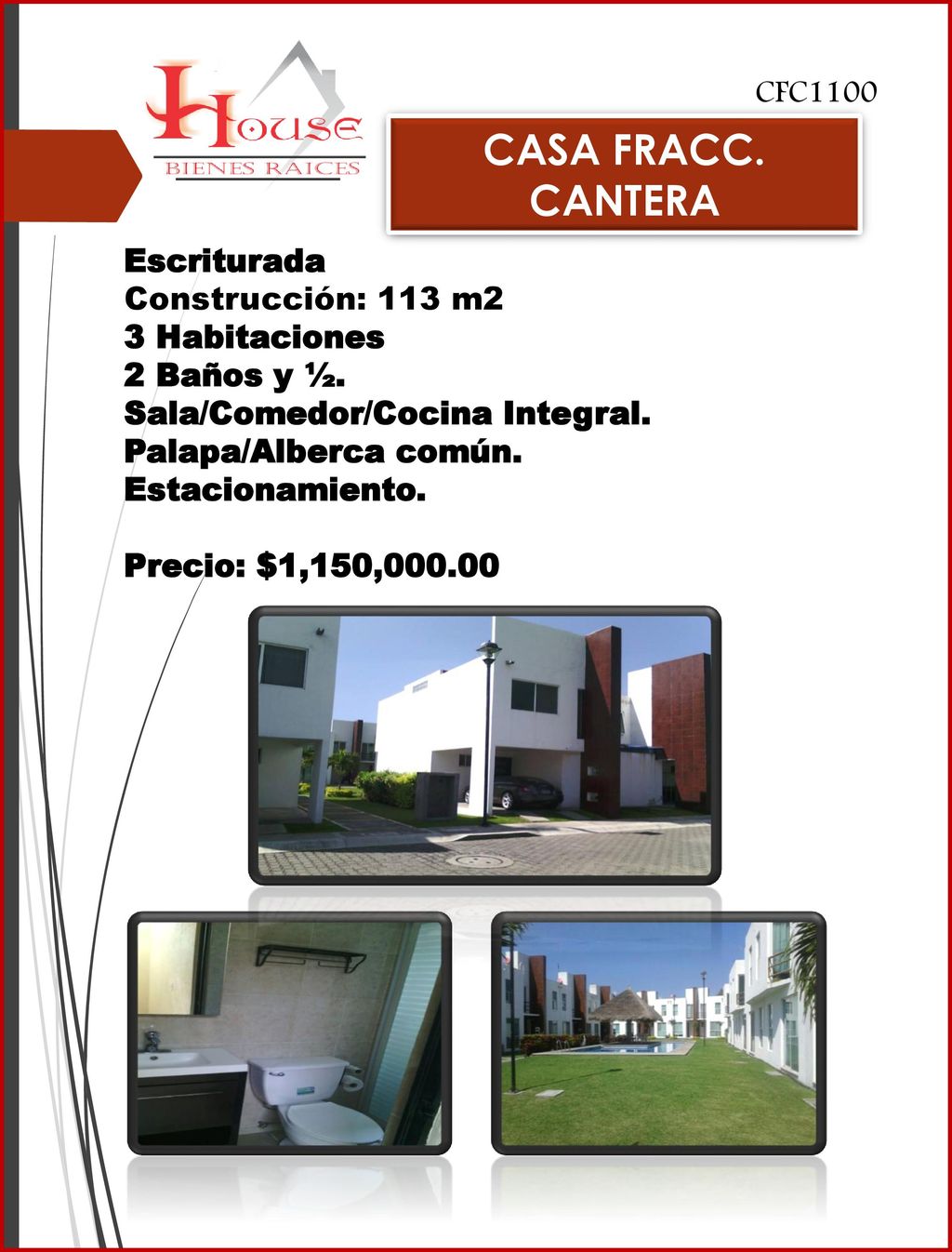 House
BIENES RAICES

CFC1100

CASA FRACC. CANTERA

Escriturada
Construcción: 113 m2
3 Habitaciones
2 Baños y ½.
Sala/Comedor/Cocina Integral.
Palapa/Alberca común.
Estacionamiento.

Precio: $1,150,000.00